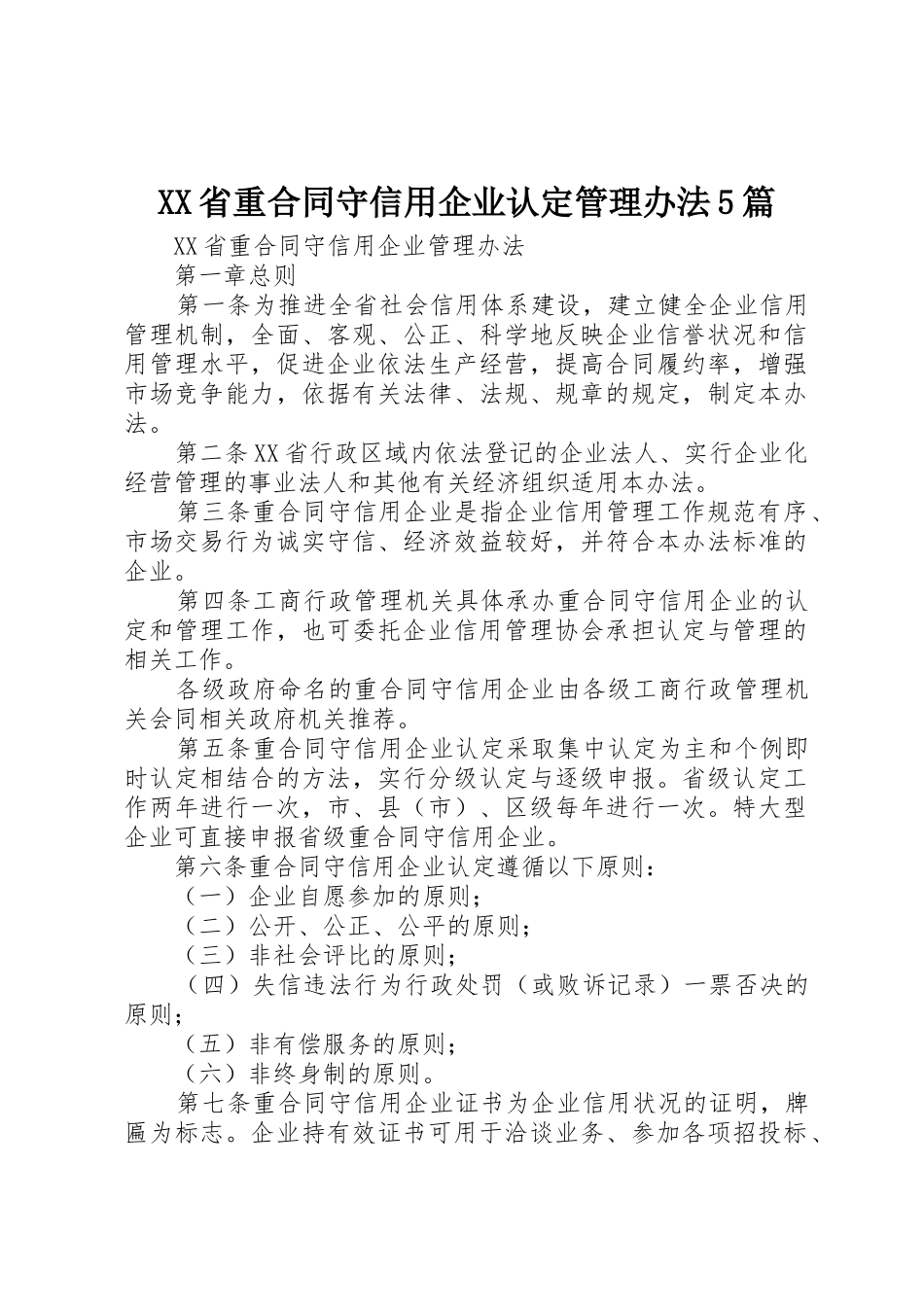 XX省重合同守信用企业认定管理办法5篇

XX省重合同守信用企业管理办法

第一章总则

第一条为推进全省社会信用体系建设，建立健全企业信用管理机制，全面、客观、公正、科学地反映企业信誉状况和信用管理水平，促进企业依法生产经营，提高合同履约率，增强市场竞争能力，依据有关法律、法规、规章的规定，制定本办法。

第二条XX省行政区域内依法登记的企业法人、实行企业化经营管理的事业法人和其他有关经济组织适用本办法。

第三条重合同守信用企业是指企业信用管理工作规范有序、市场交易行为诚实守信、经济效益较好，并符合本办法标准的企业。

第四条工商行政管理机关具体承办重合同守信用企业的认定和管理工作，也可委托企业信用管理协会承担认定与管理的相关工作。

各级政府命名的重合同守信用企业由各级工商行政管理机关会同相关政府机关推荐。

第五条重合同守信用企业认定采取集中认定为主和个例即时认定相结合的方法，实行分级认定与逐级申报。省级认定工作两年进行一次，市、县（市）、区级每年进行一次。特大型企业可直接申报省级重合同守信用企业。

第六条重合同守信用企业认定遵循以下原则：

（一）企业自愿参加的原则；

（二）公开、公正、公平的原则；

（三）非社会评比的原则；

（四）失信违法行为行政处罚（或败诉记录）一票否决的原则；

（五）非有偿服务的原则；

（六）非终身制的原则。

第七条重合同守信用企业证书为企业信用状况的证明，牌匾为标志。企业持有效证书可用于洽谈业务、参加各项招投标、